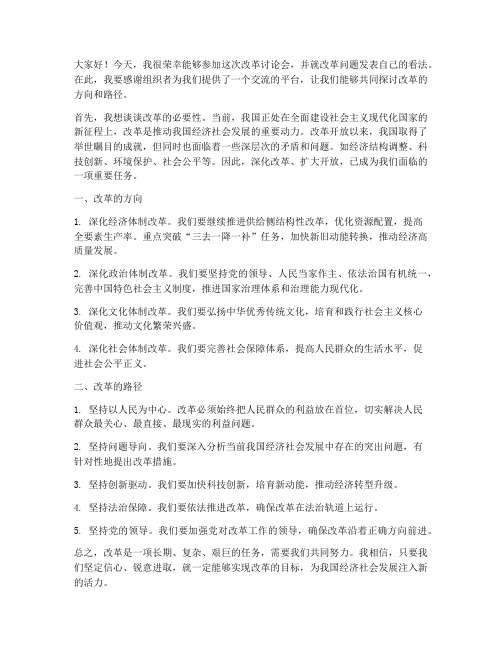 大家好！今天，我很荣幸能够参加这次改革讨论会，并就改革问题发表自己的看法。在此，我要感谢组织者为我们提供了一个交流的平台，让我们能够共同探讨改革的方向和路径。

首先，我想谈谈改革的必要性。当前，我国正处在全面建设社会主义现代化国家的新征程上，改革是推动我国经济社会发展的重要动力。改革开放以来，我国取得了举世瞩目的成就，但同时也面临着一些深层次的矛盾和问题。如经济结构调整、科技创新、环境保护、社会公平等。因此，深化改革、扩大开放，已成为我们面临的一项重要任务。

一、改革的方向

1. 深化经济体制改革。我们要继续推进供给侧结构性改革，优化资源配置，提高全要素生产率。重点突破“三去一降一补”任务，加快新旧动能转换，推动经济高质量发展。

2. 深化政治体制改革。我们要坚持党的领导、人民当家作主、依法治国有机统一，完善中国特色社会主义制度，推进国家治理体系和治理能力现代化。

3. 深化文化体制改革。我们要弘扬中华优秀传统文化，培育和践行社会主义核心价值观，推动文化繁荣兴盛。

4. 深化社会体制改革。我们要完善社会保障体系，提高人民群众的生活水平，促进社会公平正义。

二、改革的路径

1. 坚持以人民为中心。改革必须始终把人民群众的利益放在首位，切实解决人民群众最关心、最直接、最现实的利益问题。

2. 坚持问题导向。我们要深入分析当前我国经济社会发展中存在的突出问题，有针对性地提出改革措施。

3. 坚持创新驱动。我们要加快科技创新，培育新动能，推动经济转型升级。

4. 坚持法治保障。我们要依法推进改革，确保改革在法治轨道上运行。

5. 坚持党的领导。我们要加强党对改革工作的领导，确保改革沿着正确方向前进。

总之，改革是一项长期、复杂、艰巨的任务，需要我们共同努力。我相信，只要我们坚定信心、锐意进取，就一定能够实现改革的目标，为我国经济社会发展注入新的活力。